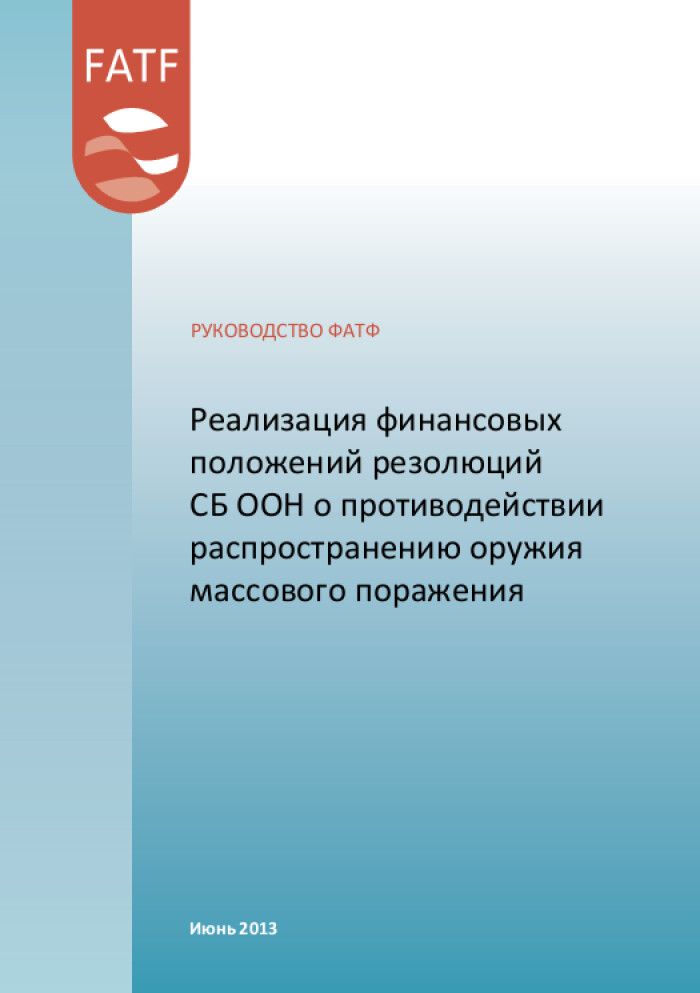 FATF

РУКОВОДСТВО ФАТФ

Реализация финансовых положений резолюций СБ ООН о противодействии распространению оружия массового поражения

Июнь 2013